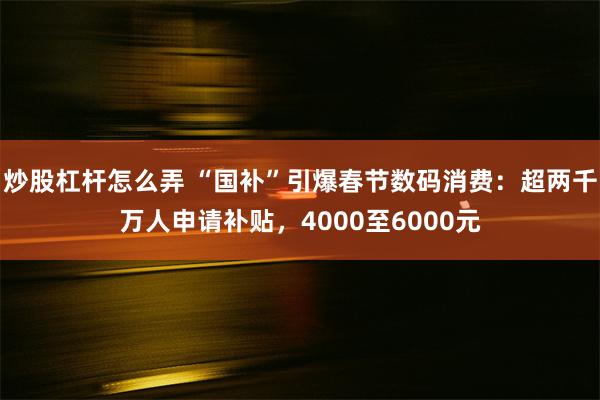 炒股杠杆怎么弄 “国补”引爆春节数码消费：超两千万人申请补贴，4000至6000元